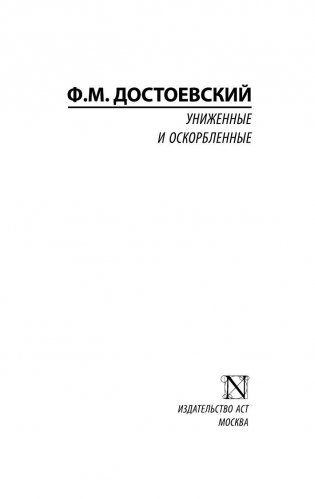 Ф.М. ДОСТОЕВСКИЙ

УНИЖЕННЫЕ И ОСКОРБЛЕННЫЕ

N

ИЗДАТЕЛЬСТВО АСТ
МОСКВА